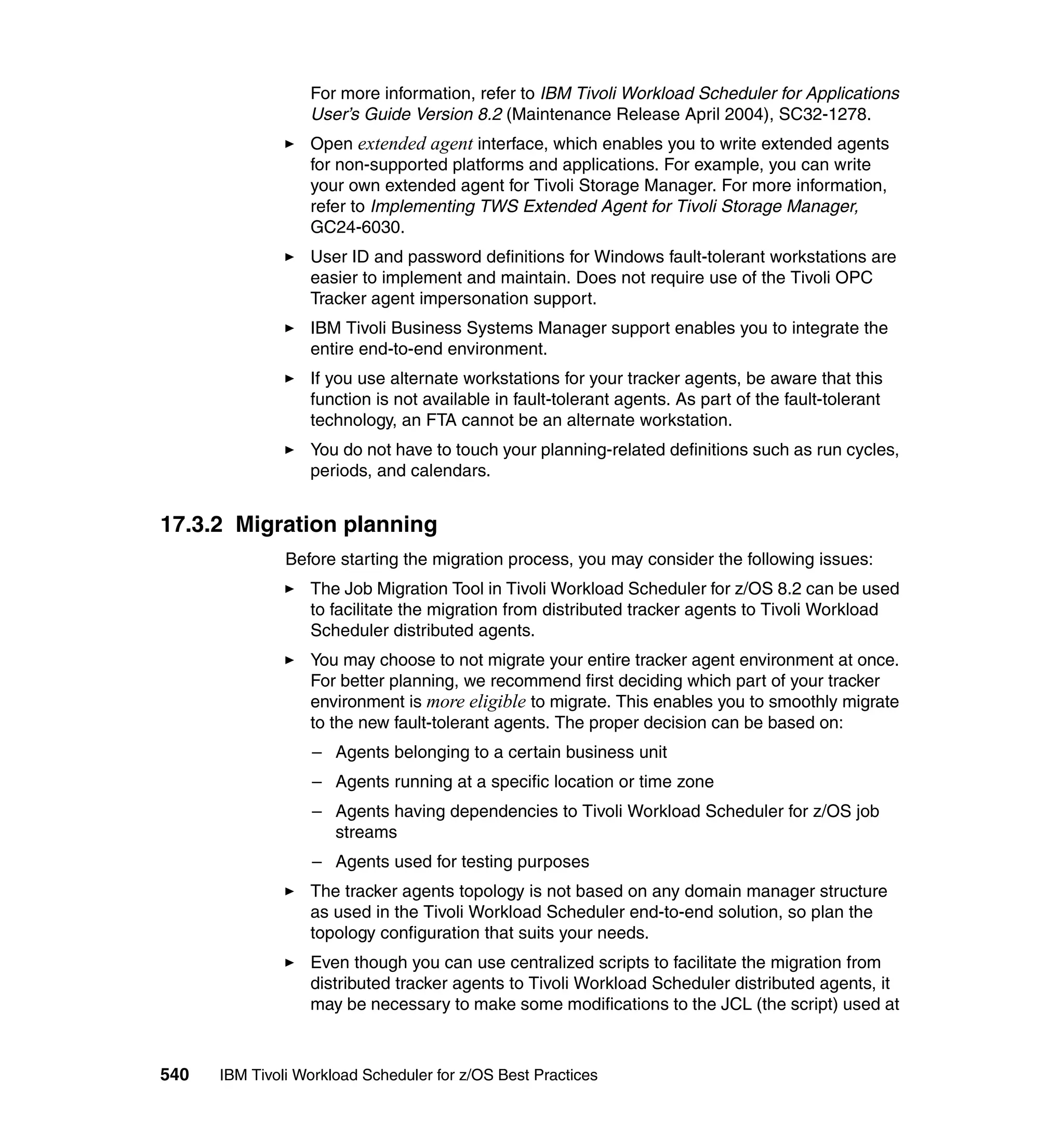 For more information, refer to IBM Tivoli Workload Scheduler for Applications User's Guide Version 8.2 (Maintenance Release April 2004), SC32-1278.

► Open extended agent interface, which enables you to write extended agents for non-supported platforms and applications. For example, you can write your own extended agent for Tivoli Storage Manager. For more information, refer to Implementing TWS Extended Agent for Tivoli Storage Manager, GC24-6030.

► User ID and password definitions for Windows fault-tolerant workstations are easier to implement and maintain. Does not require use of the Tivoli OPC Tracker agent impersonation support.

► IBM Tivoli Business Systems Manager support enables you to integrate the entire end-to-end environment.

► If you use alternate workstations for your tracker agents, be aware that this function is not available in fault-tolerant agents. As part of the fault-tolerant technology, an FTA cannot be an alternate workstation.

► You do not have to touch your planning-related definitions such as run cycles, periods, and calendars.

17.3.2 Migration planning

Before starting the migration process, you may consider the following issues:

► The Job Migration Tool in Tivoli Workload Scheduler for z/OS 8.2 can be used to facilitate the migration from distributed tracker agents to Tivoli Workload Scheduler distributed agents.

► You may choose to not migrate your entire tracker agent environment at once. For better planning, we recommend first deciding which part of your tracker environment is more eligible to migrate. This enables you to smoothly migrate to the new fault-tolerant agents. The proper decision can be based on:

– Agents belonging to a certain business unit

– Agents running at a specific location or time zone

– Agents having dependencies to Tivoli Workload Scheduler for z/OS job streams

– Agents used for testing purposes

► The tracker agents topology is not based on any domain manager structure as used in the Tivoli Workload Scheduler end-to-end solution, so plan the topology configuration that suits your needs.

► Even though you can use centralized scripts to facilitate the migration from distributed tracker agents to Tivoli Workload Scheduler distributed agents, it may be necessary to make some modifications to the JCL (the script) used at

540 IBM Tivoli Workload Scheduler for z/OS Best Practices